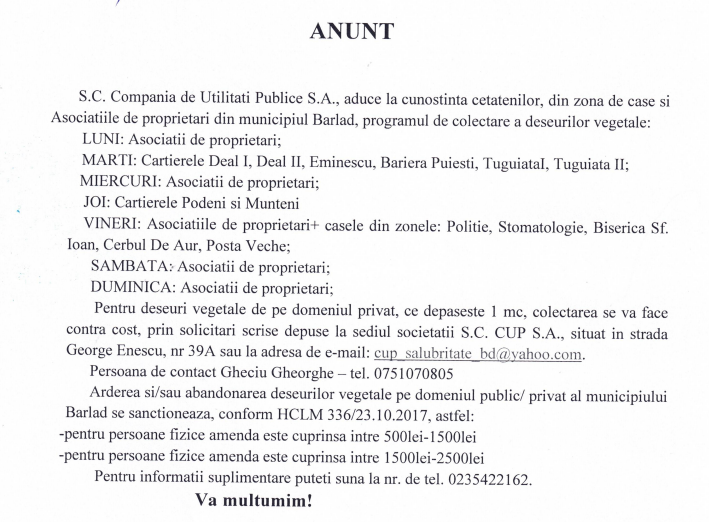 ANUNT

S.C. Compania de Utilitati Publice S.A., aduce la cunostinta cetatenilor, din zona de case si Asociatiile de proprietari din municipiul Barlad, programul de colectare a deseurilor vegetale:

LUNI: Asociatii de proprietari;

MARTI: Cartierele Deal I, Deal II, Eminescu, Bariera Puiesti, TuguiataI, Tuguiata II;

MIERCURI: Asociatii de proprietari;

JOI: Cartierele Podeni si Munteni

VINERI: Asociatiile de proprietari+ casele din zonele: Politie, Stomatologie, Biserica Sf. Ioan, Cerbul De Aur, Posta Veche;

SAMBATA: Asociatii de proprietari;

DUMINICA: Asociatii de proprietari;

Pentru deseuri vegetale de pe domeniul privat, ce depaseste 1 mc, colectarea se va face contra cost, prin solicitari scrise depuse la sediul societatii S.C. CUP S.A., situat in strada George Enescu, nr 39A sau la adresa de e-mail: cup_salubritate_bd@yahoo.com.

Persoana de contact Gheciu Gheorghe – tel. 0751070805

Arderea si/sau abandonarea deseurilor vegetale pe domeniul public/ privat al municipiului Barlad se sanctioneaza, conform HCLM 336/23.10.2017, astfel:

-pentru persoane fizice amenda este cuprinsa intre 500lei-1500lei

-pentru persoane fizice amenda este cuprinsa intre 1500lei-2500lei

Pentru informatii suplimentare puteti suna la nr. de tel. 0235422162.

Va multumim!